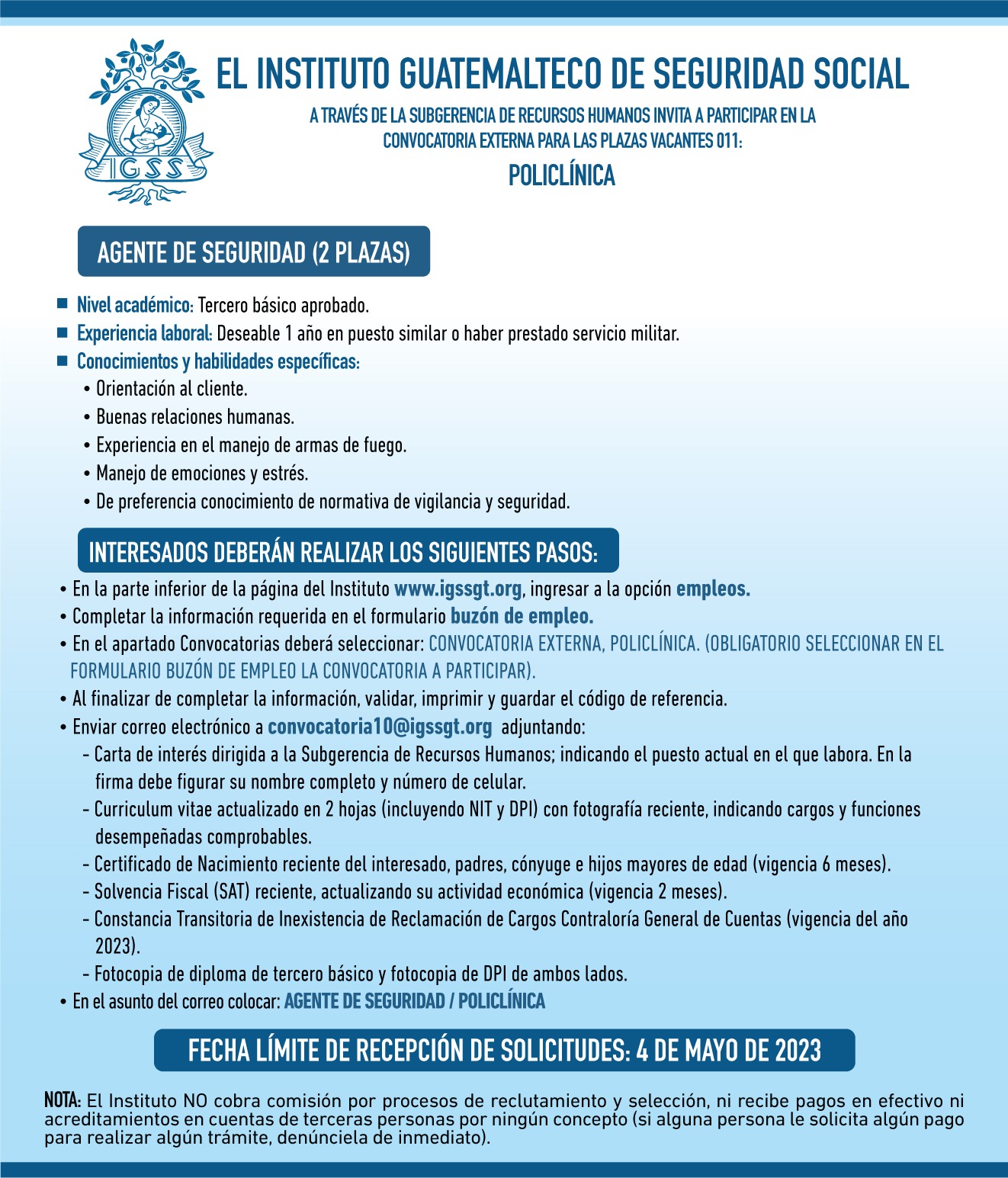 IGSS

EL INSTITUTO GUATEMALTECO DE SEGURIDAD SOCIAL

A TRAVÉS DE LA SUBGERENCIA DE RECURSOS HUMANOS INVITA A PARTICIPAR EN LA CONVOCATORIA EXTERNA PARA LAS PLAZAS VACANTES 011:

POLICLÍNICA

AGENTE DE SEGURIDAD (2 PLAZAS)

■ Nivel académico: Tercero básico aprobado.
■ Experiencia laboral: Deseable 1 año en puesto similar o haber prestado servicio militar.
■ Conocimientos y habilidades específicas:
• Orientación al cliente.
• Buenas relaciones humanas.
• Experiencia en el manejo de armas de fuego.
• Manejo de emociones y estrés.
• De preferencia conocimiento de normativa de vigilancia y seguridad.

INTERESADOS DEBERÁN REALIZAR LOS SIGUIENTES PASOS:

• En la parte inferior de la página del Instituto www.igssgt.org, ingresar a la opción empleos.
• Completar la información requerida en el formulario buzón de empleo.
• En el apartado Convocatorias deberá seleccionar: CONVOCATORIA EXTERNA, POLICLÍNICA. (OBLIGATORIO SELECCIONAR EN EL FORMULARIO BUZÓN DE EMPLEO LA CONVOCATORIA A PARTICIPAR).
• Al finalizar de completar la información, validar, imprimir y guardar el código de referencia.
• Enviar correo electrónico a convocatoria10@igssgt.org adjuntando:
- Carta de interés dirigida a la Subgerencia de Recursos Humanos; indicando el puesto actual en el que labora. En la firma debe figurar su nombre completo y número de celular.
- Curriculum vitae actualizado en 2 hojas (incluyendo NIT y DPI) con fotografía reciente, indicando cargos y funciones desempeñadas comprobables.
- Certificado de Nacimiento reciente del interesado, padres, cónyuge e hijos mayores de edad (vigencia 6 meses).
- Solvencia Fiscal (SAT) reciente, actualizando su actividad económica (vigencia 2 meses).
- Constancia Transitoria de Inexistencia de Reclamación de Cargos Contraloría General de Cuentas (vigencia del año 2023).
- Fotocopia de diploma de tercero básico y fotocopia de DPI de ambos lados.
• En el asunto del correo colocar: AGENTE DE SEGURIDAD / POLICLÍNICA

FECHA LÍMITE DE RECEPCIÓN DE SOLICITUDES: 4 DE MAYO DE 2023

NOTA: El Instituto NO cobra comisión por procesos de reclutamiento y selección, ni recibe pagos en efectivo ni acreditamientos en cuentas de terceras personas por ningún concepto (si alguna persona le solicita algún pago para realizar algún trámite, denúnciela de inmediato).